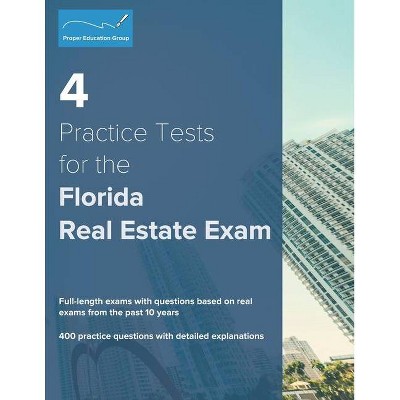 Proper Education Group

4
Practice Tests for the
Florida
Real Estate Exam

Full-length exams with questions based on real exams from the past 10 years

400 practice questions with detailed explanations